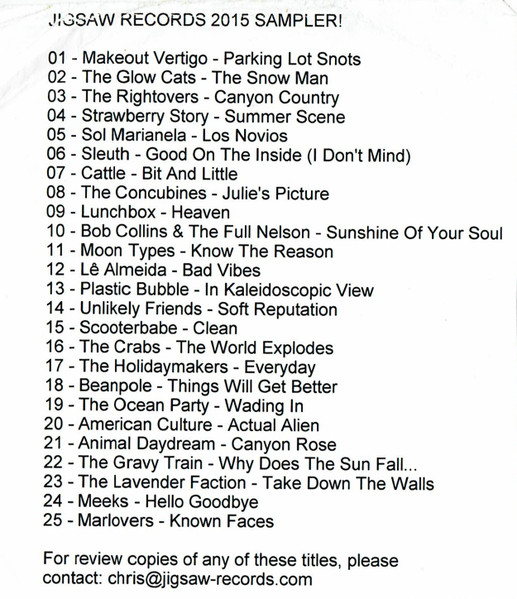 JIGSAW RECORDS 2015 SAMPLER!

01 - Makeout Vertigo - Parking Lot Snots
02 - The Glow Cats - The Snow Man
03 - The Rightovers - Canyon Country
04 - Strawberry Story - Summer Scene
05 - Sol Marianela - Los Novios
06 - Sleuth - Good On The Inside (I Don't Mind)
07 - Cattle - Bit And Little
08 - The Concubines - Julie's Picture
09 - Lunchbox - Heaven
10 - Bob Collins & The Full Nelson - Sunshine Of Your Soul
11 - Moon Types - Know The Reason
12 - Lê Almeida - Bad Vibes
13 - Plastic Bubble - In Kaleidoscopic View
14 - Unlikely Friends - Soft Reputation
15 - Scooterbabe - Clean
16 - The Crabs - The World Explodes
17 - The Holidaymakers - Everyday
18 - Beanpole - Things Will Get Better
19 - The Ocean Party - Wading In
20 - American Culture - Actual Alien
21 - Animal Daydream - Canyon Rose
22 - The Gravy Train - Why Does The Sun Fall...
23 - The Lavender Faction - Take Down The Walls
24 - Meeks - Hello Goodbye
25 - Marlovers - Known Faces

For review copies of any of these titles, please contact: chris@jigsaw-records.com